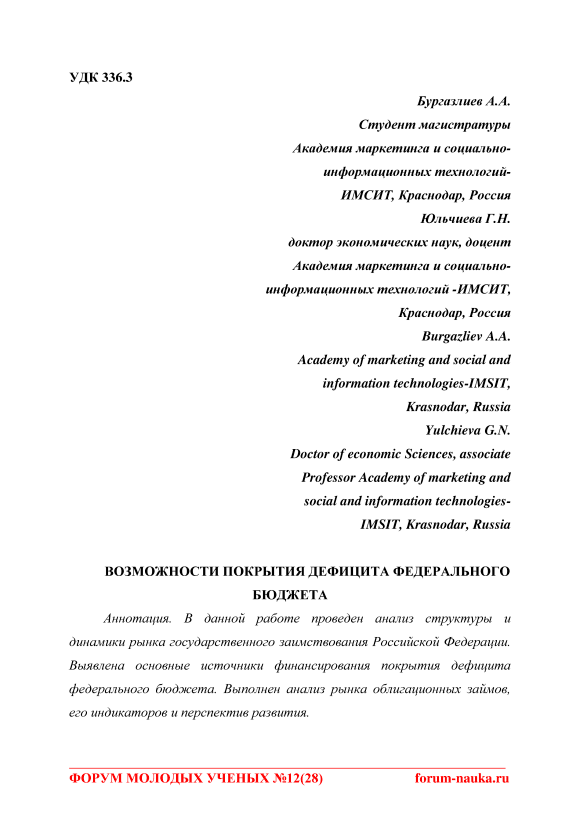 УДК 336.3

Бургазлиев А.А.
Студент магистратуры
Академия маркетинга и социально-информационных технологий-ИМСИТ, Краснодар, Россия
Юльчиева Г.Н.
доктор экономических наук, доцент
Академия маркетинга и социально-информационных технологий -ИМСИТ, Краснодар, Россия
Burgazliev A.A.
Academy of marketing and social and information technologies-IMSIT, Krasnodar, Russia
Yulchieva G.N.
Doctor of economic Sciences, associate Professor Academy of marketing and social and information technologies-IMSIT, Krasnodar, Russia

ВОЗМОЖНОСТИ ПОКРЫТИЯ ДЕФИЦИТА ФЕДЕРАЛЬНОГО БЮДЖЕТА

Аннотация. В данной работе проведен анализ структуры и динамики рынка государственного заимствования Российской Федерации. Выявлена основные источники финансирования покрытия дефицита федерального бюджета. Выполнен анализ рынка облигационных займов, его индикаторов и перспектив развития.

ФОРУМ МОЛОДЫХ УЧЕНЫХ №12(28) forum-nauka.ru